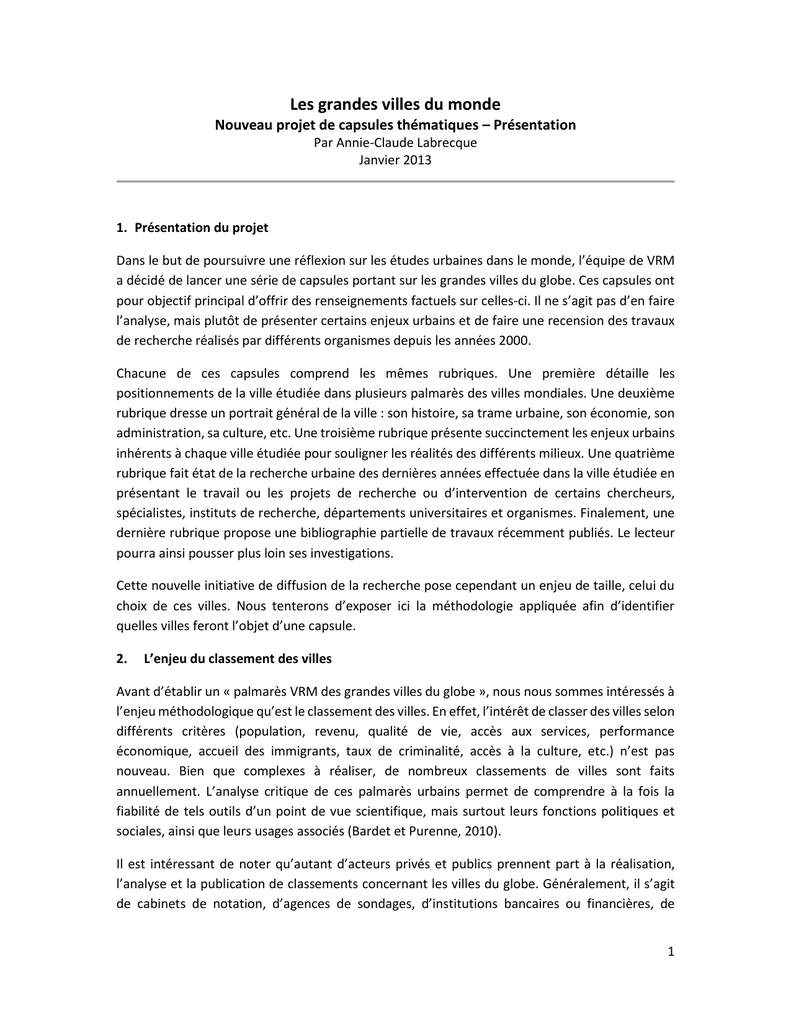 Les grandes villes du monde
Nouveau projet de capsules thématiques – Présentation
Par Annie-Claude Labrecque
Janvier 2013

1. Présentation du projet

Dans le but de poursuivre une réflexion sur les études urbaines dans le monde, l'équipe de VRM a décidé de lancer une série de capsules portant sur les grandes villes du globe. Ces capsules ont pour objectif principal d'offrir des renseignements factuels sur celles-ci. Il ne s'agit pas d'en faire l'analyse, mais plutôt de présenter certains enjeux urbains et de faire une recension des travaux de recherche réalisés par différents organismes depuis les années 2000.

Chacune de ces capsules comprend les mêmes rubriques. Une première détaille les positionnements de la ville étudiée dans plusieurs palmarès des villes mondiales. Une deuxième rubrique dresse un portrait général de la ville : son histoire, sa trame urbaine, son économie, son administration, sa culture, etc. Une troisième rubrique présente succinctement les enjeux urbains inhérents à chaque ville étudiée pour souligner les réalités des différents milieux. Une quatrième rubrique fait état de la recherche urbaine des dernières années effectuée dans la ville étudiée en présentant le travail ou les projets de recherche ou d'intervention de certains chercheurs, spécialistes, instituts de recherche, départements universitaires et organismes. Finalement, une dernière rubrique propose une bibliographie partielle de travaux récemment publiés. Le lecteur pourra ainsi pousser plus loin ses investigations.

Cette nouvelle initiative de diffusion de la recherche pose cependant un enjeu de taille, celui du choix de ces villes. Nous tenterons d'exposer ici la méthodologie appliquée afin d'identifier quelles villes feront l'objet d'une capsule.

2. L'enjeu du classement des villes

Avant d'établir un « palmarès VRM des grandes villes du globe », nous nous sommes intéressés à l'enjeu méthodologique qu'est le classement des villes. En effet, l'intérêt de classer des villes selon différents critères (population, revenu, qualité de vie, accès aux services, performance économique, accueil des immigrants, taux de criminalité, accès à la culture, etc.) n'est pas nouveau. Bien que complexes à réaliser, de nombreux classements de villes sont faits annuellement. L'analyse critique de ces palmarès urbains permet de comprendre à la fois la fiabilité de tels outils d'un point de vue scientifique, mais surtout leurs fonctions politiques et sociales, ainsi que leurs usages associés (Bardet et Purenne, 2010).

Il est intéressant de noter qu'autant d'acteurs privés et publics prennent part à la réalisation, l'analyse et la publication de classements concernant les villes du globe. Généralement, il s'agit de cabinets de notation, d'agences de sondages, d'institutions bancaires ou financières, de

1